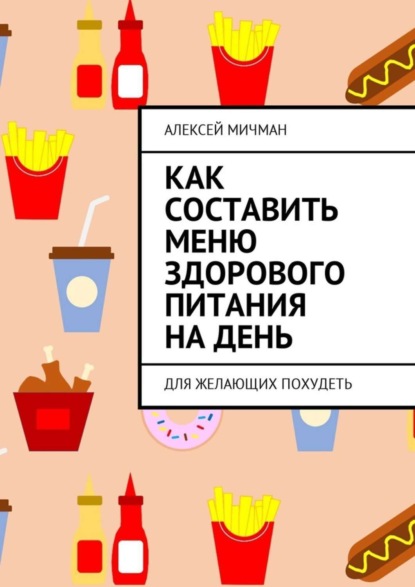 АЛЕКСЕЙ МИЧМАН

КАК СОСТАВИТЬ МЕНЮ ЗДОРОВОГО ПИТАНИЯ НА ДЕНЬ

ДЛЯ ЖЕЛАЮЩИХ ПОХУДЕТЬ